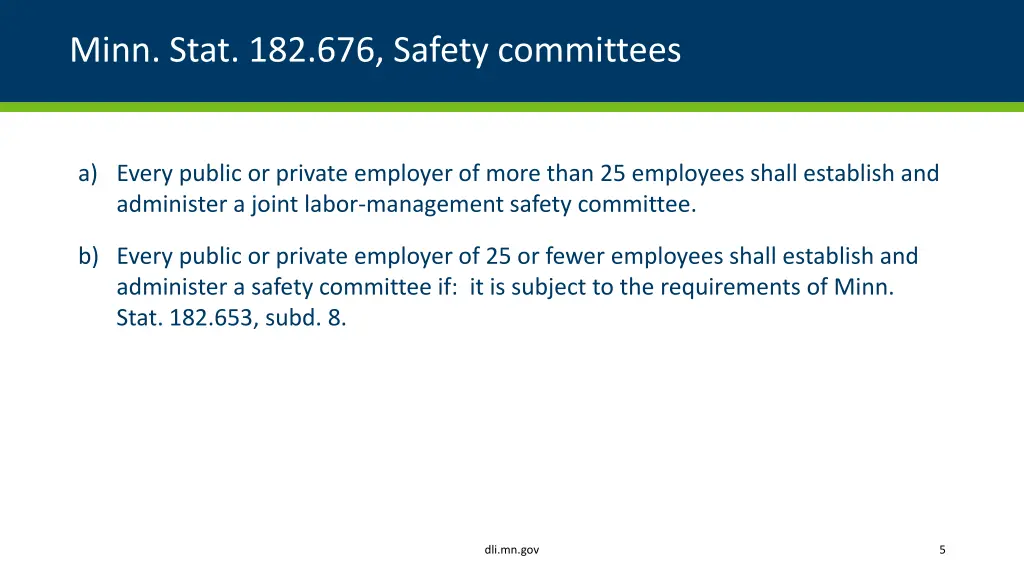 Minn. Stat. 182.676, Safety committees

a) Every public or private employer of more than 25 employees shall establish and administer a joint labor-management safety committee.

b) Every public or private employer of 25 or fewer employees shall establish and administer a safety committee if: it is subject to the requirements of Minn. Stat. 182.653, subd. 8.

dli.mn.gov

5